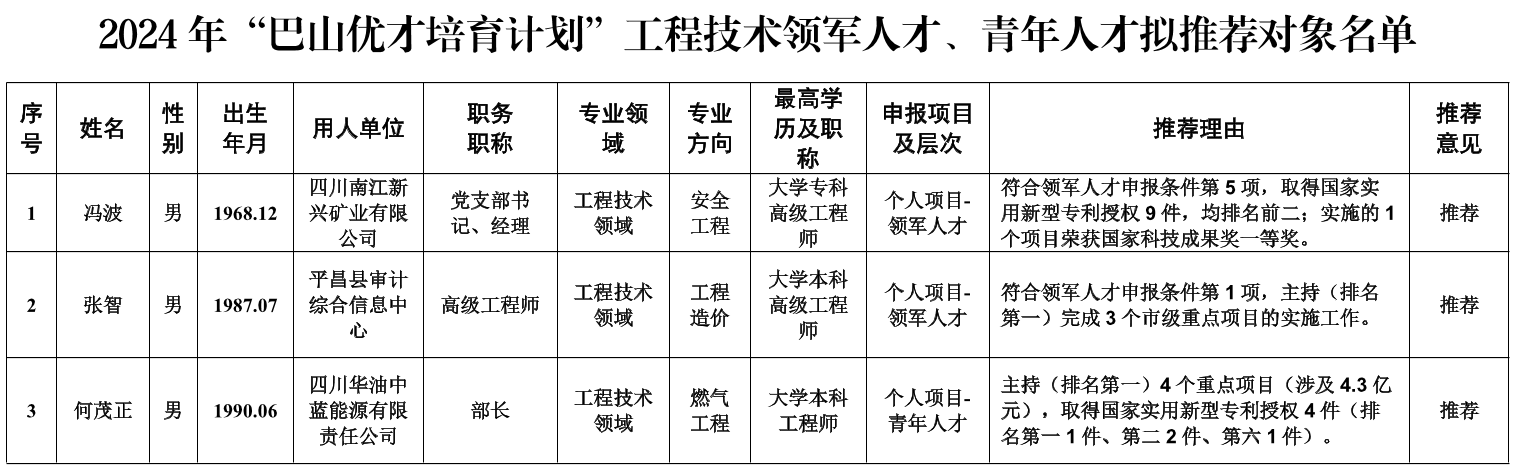 2024 年“巴山优才培育计划”工程技术领军人才、青年人才拟推荐对象名单

| 序号 | 姓名 | 性别 | 出生年月 | 用人单位 | 职务职称 | 专业领域 | 专业方向 | 最高学历及职称 | 申报项目及层次 | 推荐理由 | 推荐意见 |
|---|---|---|---|---|---|---|---|---|---|---|---|
| 1 | 冯波 | 男 | 1968.12 | 四川南江新兴矿业有限公司 | 党支部书记、经理 | 工程技术领域 | 安全工程 | 大学专科高级工程师 | 个人项目-领军人才 | 符合领军人才申报条件第 5 项，取得国家实用新型专利授权 9 件，均排名前二；实施的 1 个项目荣获国家科技成果奖一等奖。 | 推荐 |
| 2 | 张智 | 男 | 1987.07 | 平昌县审计综合信息中心 | 高级工程师 | 工程技术领域 | 工程造价 | 大学本科高级工程师 | 个人项目-领军人才 | 符合领军人才申报条件第 1 项，主持（排名第一）完成 3 个市级重点项目的实施工作。 | 推荐 |
| 3 | 何茂正 | 男 | 1990.06 | 四川华油中蓝能源有限责任公司 | 部长 | 工程技术领域 | 燃气工程 | 大学本科工程师 | 个人项目-青年人才 | 主持（排名第一）4 个重点项目（涉及 4.3 亿元），取得国家实用新型专利授权 4 件（排名第一 1 件、第二 2 件、第六 1 件）。 | 推荐 |